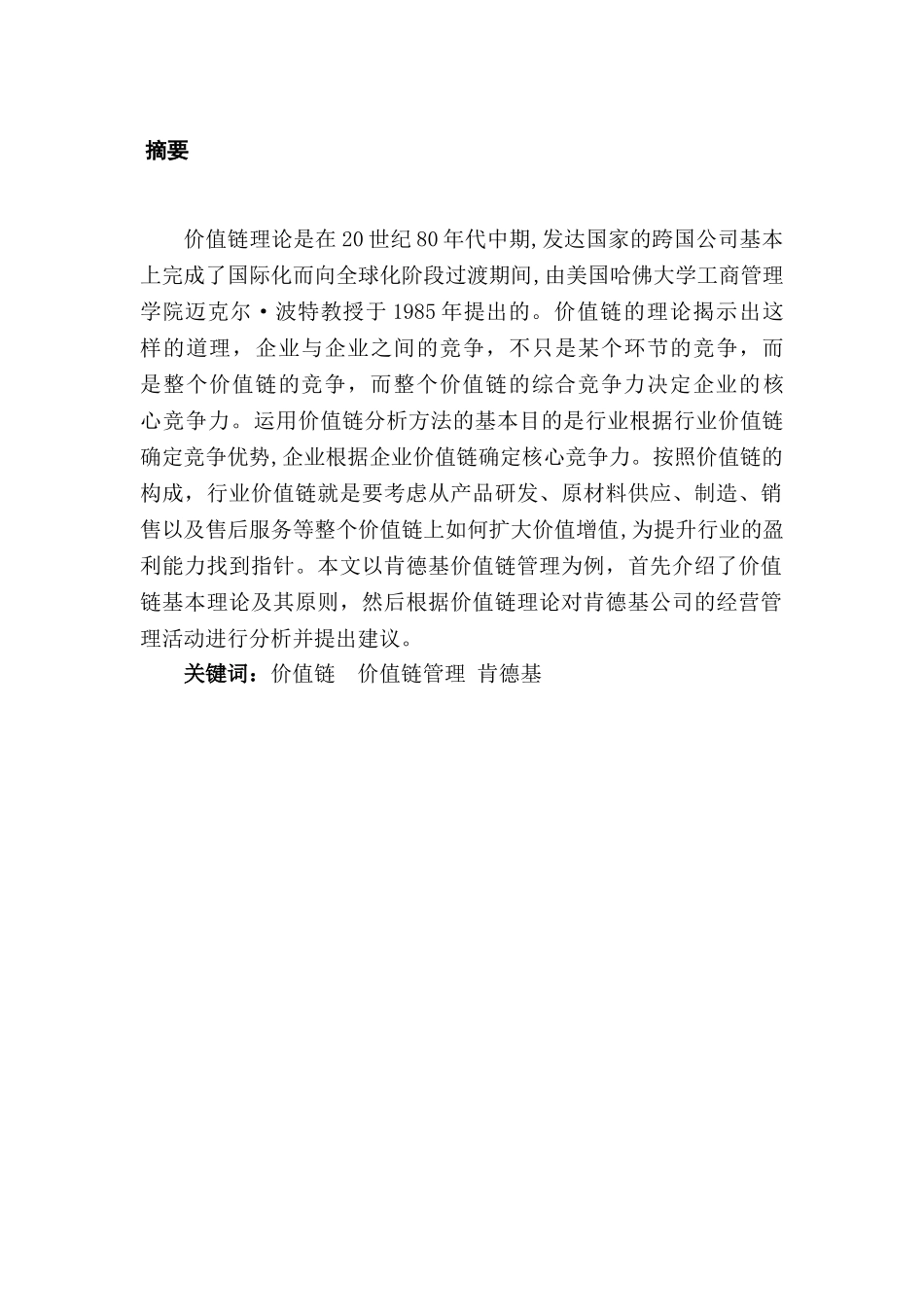 摘要

价值链理论是在20世纪80年代中期,发达国家的跨国公司基本上完成了国际化而向全球化阶段过渡期间,由美国哈佛大学工商管理学院迈克尔·波特教授于1985年提出的。价值链的理论揭示出这样的道理，企业与企业之间的竞争，不只是某个环节的竞争，而是整个价值链的竞争，而整个价值链的综合竞争力决定企业的核心竞争力。运用价值链分析方法的基本目的是行业根据行业价值链确定竞争优势,企业根据企业价值链确定核心竞争力。按照价值链的构成，行业价值链就是要考虑从产品研发、原材料供应、制造、销售以及售后服务等整个价值链上如何扩大价值增值,为提升行业的盈利能力找到指针。本文以肯德基价值链管理为例，首先介绍了价值链基本理论及其原则，然后根据价值链理论对肯德基公司的经营管理活动进行分析并提出建议。

关键词：价值链　价值链管理 肯德基